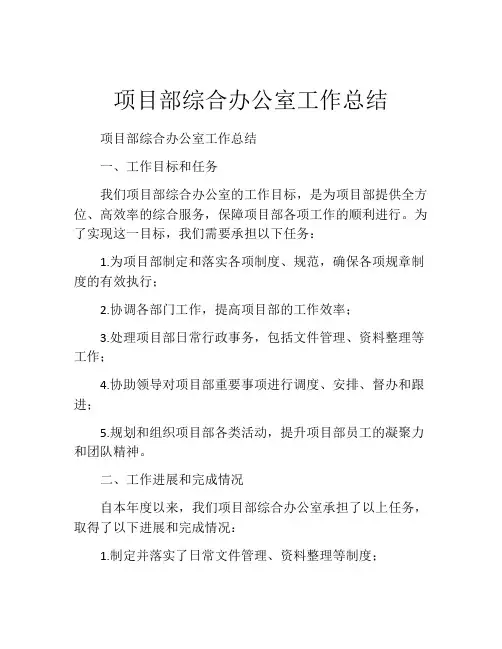 项目部综合办公室工作总结

项目部综合办公室工作总结

一、工作目标和任务

我们项目部综合办公室的工作目标，是为项目部提供全方位、高效率的综合服务，保障项目部各项工作的顺利进行。为了实现这一目标，我们需要承担以下任务：

1.为项目部制定和落实各项制度、规范，确保各项规章制度的有效执行；

2.协调各部门工作，提高项目部的工作效率；

3.处理项目部日常行政事务，包括文件管理、资料整理等工作；

4.协助领导对项目部重要事项进行调度、安排、督办和跟进；

5.规划和组织项目部各类活动，提升项目部员工的凝聚力和团队精神。

二、工作进展和完成情况

自本年度以来，我们项目部综合办公室承担了以上任务，取得了以下进展和完成情况：

1.制定并落实了日常文件管理、资料整理等制度；